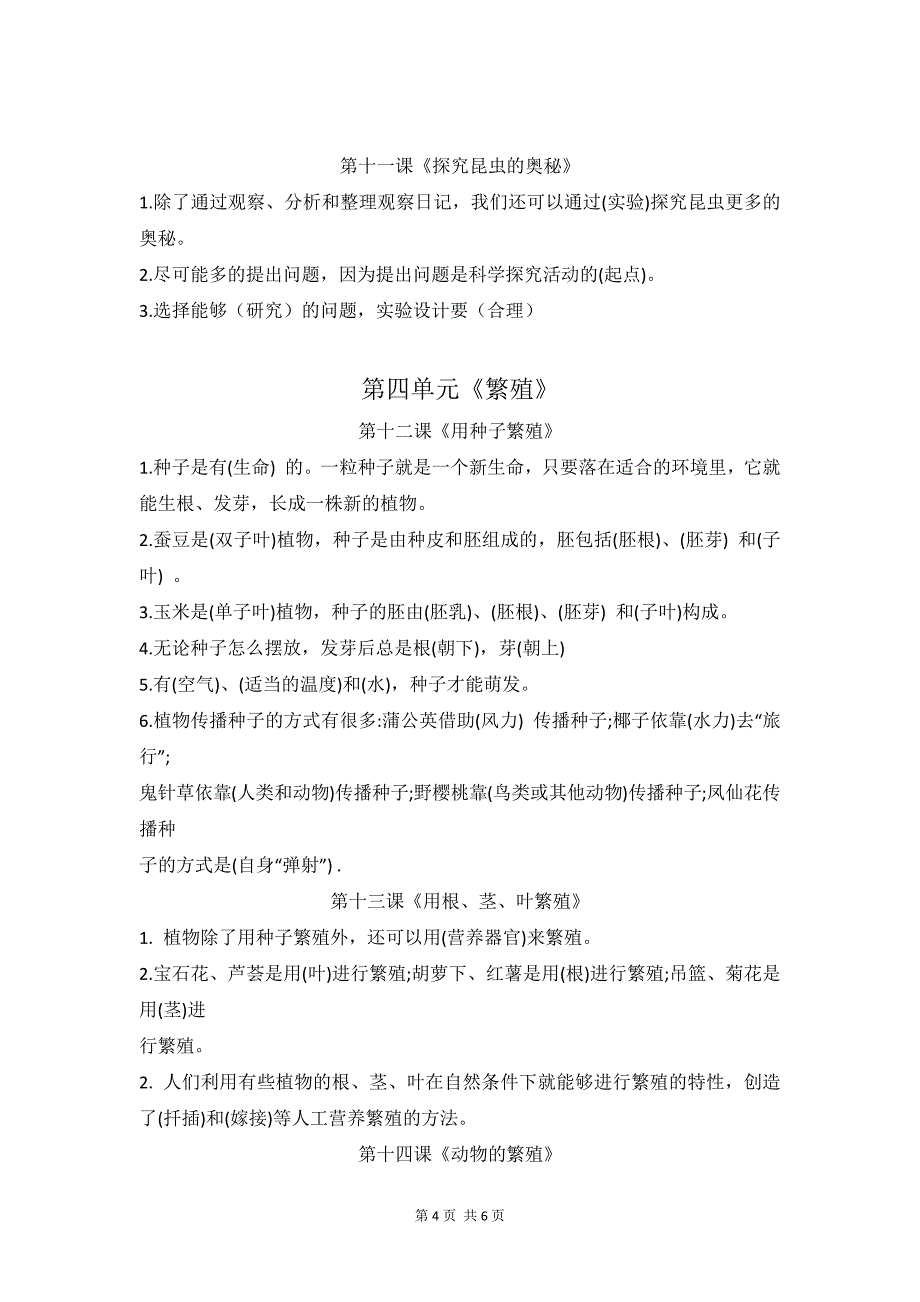 第十一课《探究昆虫的奥秘》

1.除了通过观察、分析和整理观察日记，我们还可以通过(实验)探究昆虫更多的奥秘。

2.尽可能多的提出问题，因为提出问题是科学探究活动的(起点)。

3.选择能够（研究）的问题，实验设计要（合理）

第四单元《繁殖》

第十二课《用种子繁殖》

1.种子是有(生命) 的。一粒种子就是一个新生命，只要落在适合的环境里，它就能生根、发芽，长成一株新的植物。

2.蚕豆是(双子叶)植物，种子是由种皮和胚组成的，胚包括(胚根)、(胚芽) 和(子叶) 。

3.玉米是(单子叶)植物，种子的胚由(胚乳)、(胚根)、(胚芽) 和(子叶)构成。

4.无论种子怎么摆放，发芽后总是根(朝下)，芽(朝上)

5.有(空气)、(适当的温度)和(水)，种子才能萌发。

6.植物传播种子的方式有很多:蒲公英借助(风力) 传播种子;椰子依靠(水力)去“旅行”;

鬼针草依靠(人类和动物)传播种子;野樱桃靠(鸟类或其他动物)传播种子;凤仙花传播种

子的方式是(自身“弹射”) .

第十三课《用根、茎、叶繁殖》

1. 植物除了用种子繁殖外，还可以用(营养器官)来繁殖。

2.宝石花、芦荟是用(叶)进行繁殖;胡萝卜、红薯是用(根)进行繁殖;吊篮、菊花是用(茎)进

行繁殖。

2. 人们利用有些植物的根、茎、叶在自然条件下就能够进行繁殖的特性，创造了(扦插)和(嫁接)等人工营养繁殖的方法。

第十四课《动物的繁殖》

第 4 页 共 6 页